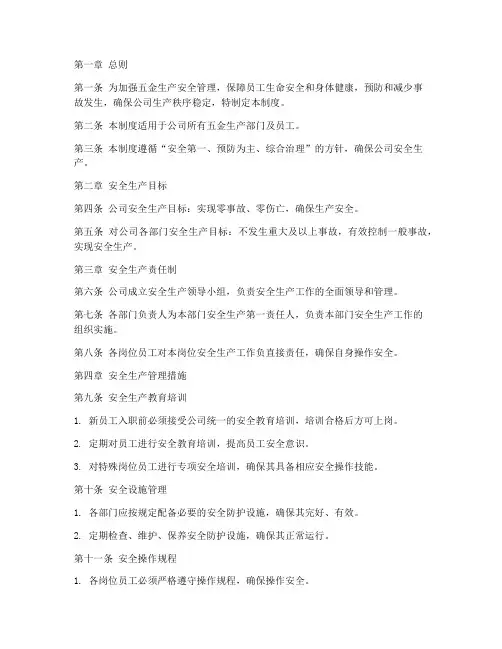 第一章 总则

第一条 为加强五金生产安全管理，保障员工生命安全和身体健康，预防和减少事故发生，确保公司生产秩序稳定，特制定本制度。

第二条 本制度适用于公司所有五金生产部门及员工。

第三条 本制度遵循“安全第一、预防为主、综合治理”的方针，确保公司安全生产。

第二章 安全生产目标

第四条 公司安全生产目标：实现零事故、零伤亡，确保生产安全。

第五条 对公司各部门安全生产目标：不发生重大及以上事故，有效控制一般事故，实现安全生产。

第三章 安全生产责任制

第六条 公司成立安全生产领导小组，负责安全生产工作的全面领导和管理。

第七条 各部门负责人为本部门安全生产第一责任人，负责本部门安全生产工作的组织实施。

第八条 各岗位员工对本岗位安全生产工作负直接责任，确保自身操作安全。

第四章 安全生产管理措施

第九条 安全生产教育培训

1. 新员工入职前必须接受公司统一的安全教育培训，培训合格后方可上岗。

2. 定期对员工进行安全教育培训，提高员工安全意识。

3. 对特殊岗位员工进行专项安全培训，确保其具备相应安全操作技能。

第十条 安全设施管理

1. 各部门应按规定配备必要的安全防护设施，确保其完好、有效。

2. 定期检查、维护、保养安全防护设施，确保其正常运行。

第十一条 安全操作规程

1. 各岗位员工必须严格遵守操作规程，确保操作安全。